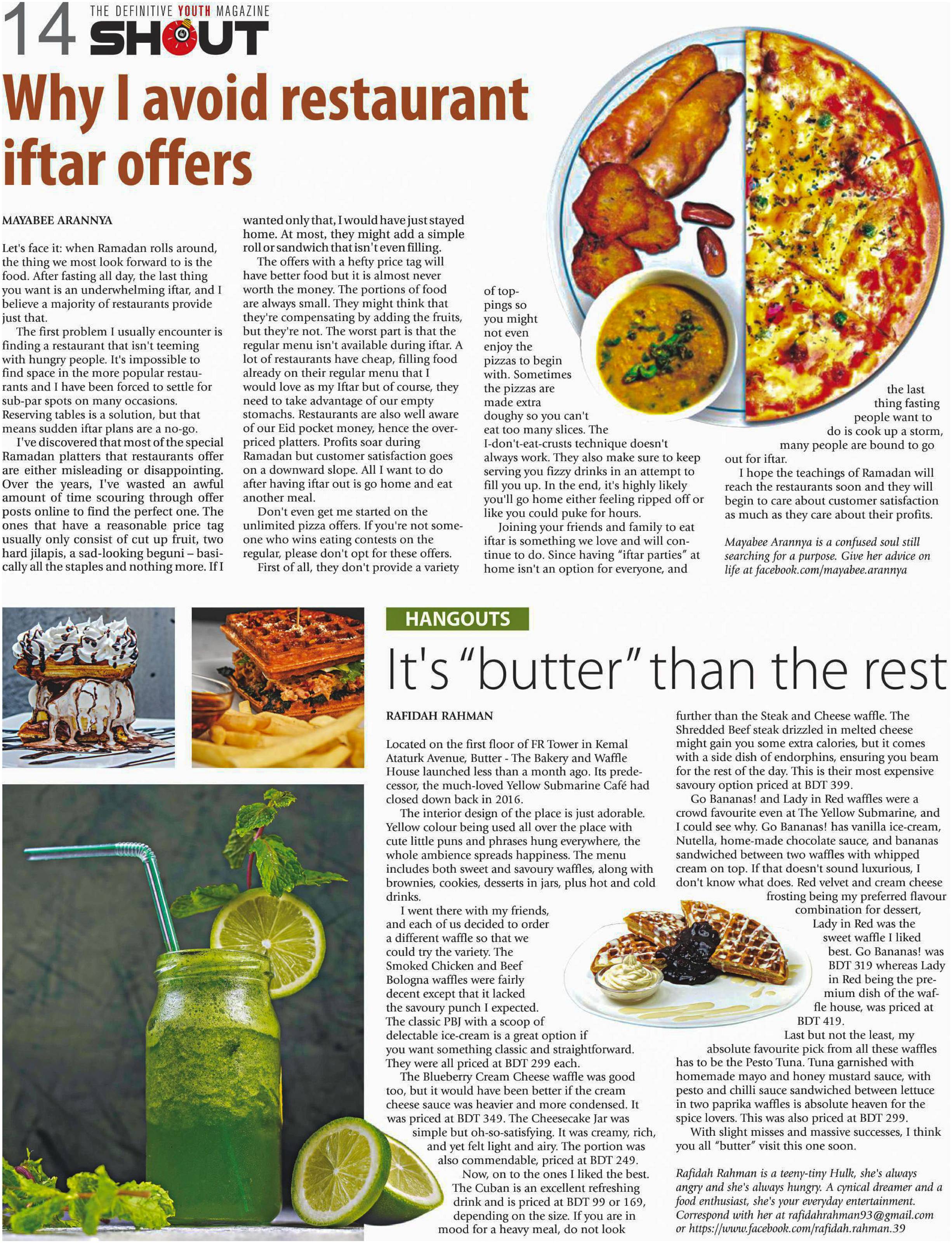 14 THE DEFINITIVE YOUTH MAGAZINE SHOUT

Why I avoid restaurant iftar offers

MAYABEE ARANNYA

Let's face it: when Ramadan rolls around, the thing we most look forward to is the food. After fasting all day, the last thing you want is an underwhelming iftar, and I believe a majority of restaurants provide just that.

The first problem I usually encounter is finding a restaurant that isn't teeming with hungry people. It's impossible to find space in the more popular restaurants and I have been forced to settle for sub-par spots on many occasions. Reserving tables is a solution, but that means sudden iftar plans are a no-go.

I've discovered that most of the special Ramadan platters that restaurants offer are either misleading or disappointing. Over the years, I've wasted an awful amount of time scouring through offer posts online to find the perfect one. The ones that have a reasonable price tag usually only consist of cut up fruit, two hard jilapis, a sad-looking beguni – basically all the staples and nothing more. If I wanted only that, I would have just stayed home. At most, they might add a simple roll or sandwich that isn't even filling.

The offers with a hefty price tag will have better food but it is almost never worth the money. The portions of food are always small. They might think that they're compensating by adding the fruits, but they're not. The worst part is that the regular menu isn't available during iftar. A lot of restaurants have cheap, filling food already on their regular menu that I would love as my Iftar but of course, they need to take advantage of our empty stomachs. Restaurants are also well aware of our Eid pocket money, hence the overpriced platters. Profits soar during Ramadan but customer satisfaction goes on a downward slope. All I want to do after having iftar out is go home and eat another meal.

Don't even get me started on the unlimited pizza offers. If you're not someone who wins eating contests on the regular, please don't opt for these offers.

First of all, they don't provide a variety of toppings so you might not even enjoy the pizzas to begin with. Sometimes the pizzas are made extra doughy so you can't eat too many slices. The I-don't-eat-crusts technique doesn't always work. They also make sure to keep serving you fizzy drinks in an attempt to fill you up. In the end, it's highly likely you'll go home either feeling ripped off or like you could puke for hours.

Joining your friends and family to eat iftar is something we love and will continue to do. Since having "iftar parties" at home isn't an option for everyone, and the last thing fasting people want to do is cook up a storm, many people are bound to go out for iftar.

I hope the teachings of Ramadan will reach the restaurants soon and they will begin to care about customer satisfaction as much as they care about their profits.

Mayabee Arannya is a confused soul still searching for a purpose. Give her advice on life at facebook.com/mayabee.arannya

HANGOUTS

It's "butter" than the rest

RAFIDAH RAHMAN

Located on the first floor of FR Tower in Kemal Ataturk Avenue, Butter - The Bakery and Waffle House launched less than a month ago. Its predecessor, the much-loved Yellow Submarine Café had closed down back in 2016.

The interior design of the place is just adorable. Yellow colour being used all over the place with cute little puns and phrases hung everywhere, the whole ambience spreads happiness. The menu includes both sweet and savoury waffles, along with brownies, cookies, desserts in jars, plus hot and cold drinks.

I went there with my friends, and each of us decided to order a different waffle so that we could try the variety. The Smoked Chicken and Beef Bologna waffles were fairly decent except that it lacked the savoury punch I expected. The classic PBJ with a scoop of delectable ice-cream is a great option if you want something classic and straightforward. They were all priced at BDT 299 each.

The Blueberry Cream Cheese waffle was good too, but it would have been better if the cream cheese sauce was heavier and more condensed. It was priced at BDT 349. The Cheesecake Jar was simple but oh-so-satisfying. It was creamy, rich, and yet felt light and airy. The portion was also commendable, priced at BDT 249.

Now, on to the ones I liked the best. The Cuban is an excellent refreshing drink and is priced at BDT 99 or 169, depending on the size. If you are in mood for a heavy meal, do not look further than the Steak and Cheese waffle. The Shredded Beef steak drizzled in melted cheese might gain you some extra calories, but it comes with a side dish of endorphins, ensuring you beam for the rest of the day. This is their most expensive savoury option priced at BDT 399.

Go Bananas! and Lady in Red waffles were a crowd favourite even at The Yellow Submarine, and I could see why. Go Bananas! has vanilla ice-cream, Nutella, home-made chocolate sauce, and bananas sandwiched between two waffles with whipped cream on top. If that doesn't sound luxurious, I don't know what does. Red velvet and cream cheese frosting being my preferred flavour combination for dessert, Lady in Red was the sweet waffle I liked best. Go Bananas! was BDT 319 whereas Lady in Red being the premium dish of the waffle house, was priced at BDT 419.

Last but not the least, my absolute favourite pick from all these waffles has to be the Pesto Tuna. Tuna garnished with homemade mayo and honey mustard sauce, with pesto and chilli sauce sandwiched between lettuce in two paprika waffles is absolute heaven for the spice lovers. This was also priced at BDT 299.

With slight misses and massive successes, I think you all "butter" visit this one soon.

Rafidah Rahman is a teeny-tiny Hulk, she's always angry and she's always hungry. A cynical dreamer and a food enthusiast, she's your everyday entertainment. Correspond with her at rafidahrahman93@gmail.com or https://www.facebook.com/rafidah.rahman.39